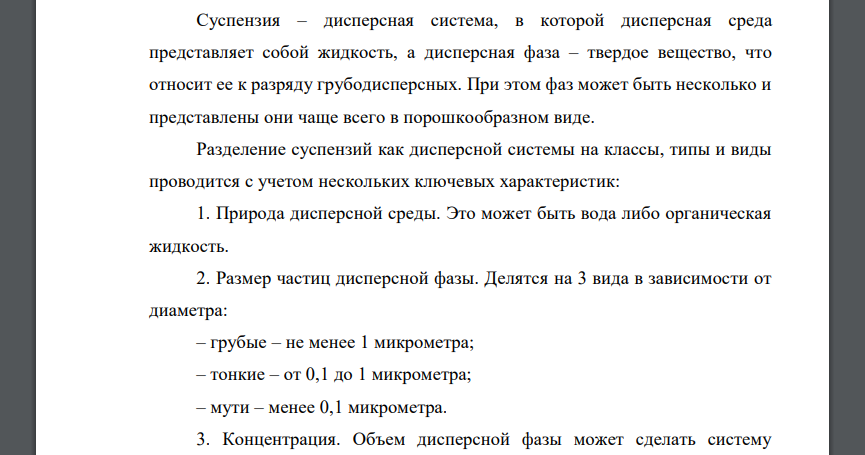 Суспензия – дисперсная система, в которой дисперсная среда представляет собой жидкость, а дисперсная фаза – твердое вещество, что относит ее к разряду грубодисперсных. При этом фаз может быть несколько и представлены они чаще всего в порошкообразном виде.

Разделение суспензий как дисперсной системы на классы, типы и виды проводится с учетом нескольких ключевых характеристик:

1. Природа дисперсной среды. Это может быть вода либо органическая жидкость.

2. Размер частиц дисперсной фазы. Делятся на 3 вида в зависимости от диаметра:

– грубые – не менее 1 микрометра;

– тонкие – от 0,1 до 1 микрометра;

– мути – менее 0,1 микрометра.

3. Концентрация. Объем дисперсной фазы может сделать систему